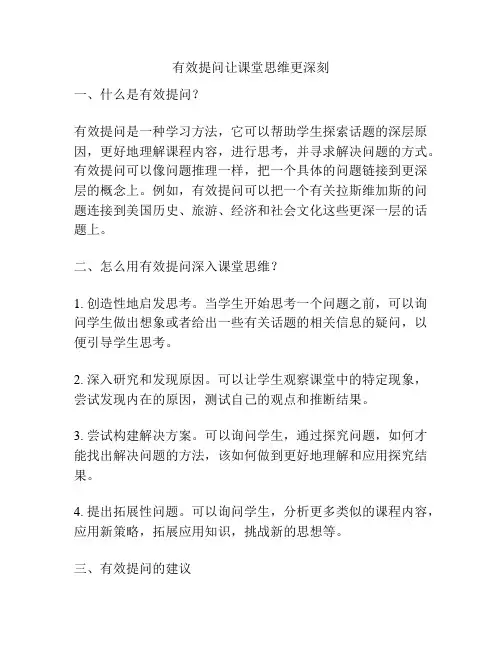 有效提问让课堂思维更深刻

一、什么是有效提问？

有效提问是一种学习方法，它可以帮助学生探索话题的深层原因，更好地理解课程内容，进行思考，并寻求解决问题的方式。有效提问可以像问题推理一样，把一个具体的问题链接到更深层的概念上。例如，有效提问可以把一个有关拉斯维加斯的问题连接到美国历史、旅游、经济和社会文化这些更深一层的话题上。

二、怎么用有效提问深入课堂思维？

1. 创造性地启发思考。当学生开始思考一个问题之前，可以询问学生做出想象或者给出一些有关话题的相关信息的疑问，以便引导学生思考。

2. 深入研究和发现原因。可以让学生观察课堂中的特定现象，尝试发现内在的原因，测试自己的观点和推断结果。

3. 尝试构建解决方案。可以询问学生，通过探究问题，如何才能找出解决问题的方法，该如何做到更好地理解和应用探究结果。

4. 提出拓展性问题。可以询问学生，分析更多类似的课程内容，应用新策略，拓展应用知识，挑战新的思想等。

三、有效提问的建议